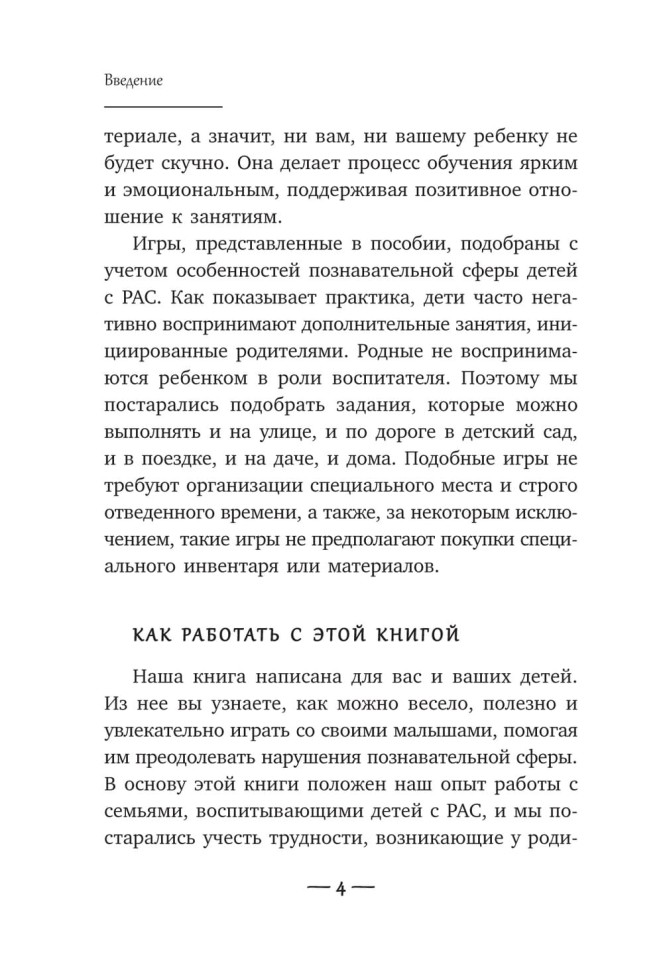 Введение

териале, а значит, ни вам, ни вашему ребенку не будет скучно. Она делает процесс обучения ярким и эмоциональным, поддерживая позитивное отношение к занятиям.

Игры, представленные в пособии, подобраны с учетом особенностей познавательной сферы детей с РАС. Как показывает практика, дети часто негативно воспринимают дополнительные занятия, инициированные родителями. Родные не воспринимаются ребенком в роли воспитателя. Поэтому мы постарались подобрать задания, которые можно выполнять и на улице, и по дороге в детский сад, и в поездке, и на даче, и дома. Подобные игры не требуют организации специального места и строго отведенного времени, а также, за некоторым исключением, такие игры не предполагают покупки специального инвентаря или материалов.

КАК РАБОТАТЬ С ЭТОЙ КНИГОЙ

Наша книга написана для вас и ваших детей. Из нее вы узнаете, как можно весело, полезно и увлекательно играть со своими малышами, помогая им преодолевать нарушения познавательной сферы. В основу этой книги положен наш опыт работы с семьями, воспитывающими детей с РАС, и мы постарались учесть трудности, возникающие у роди-

— 4 —